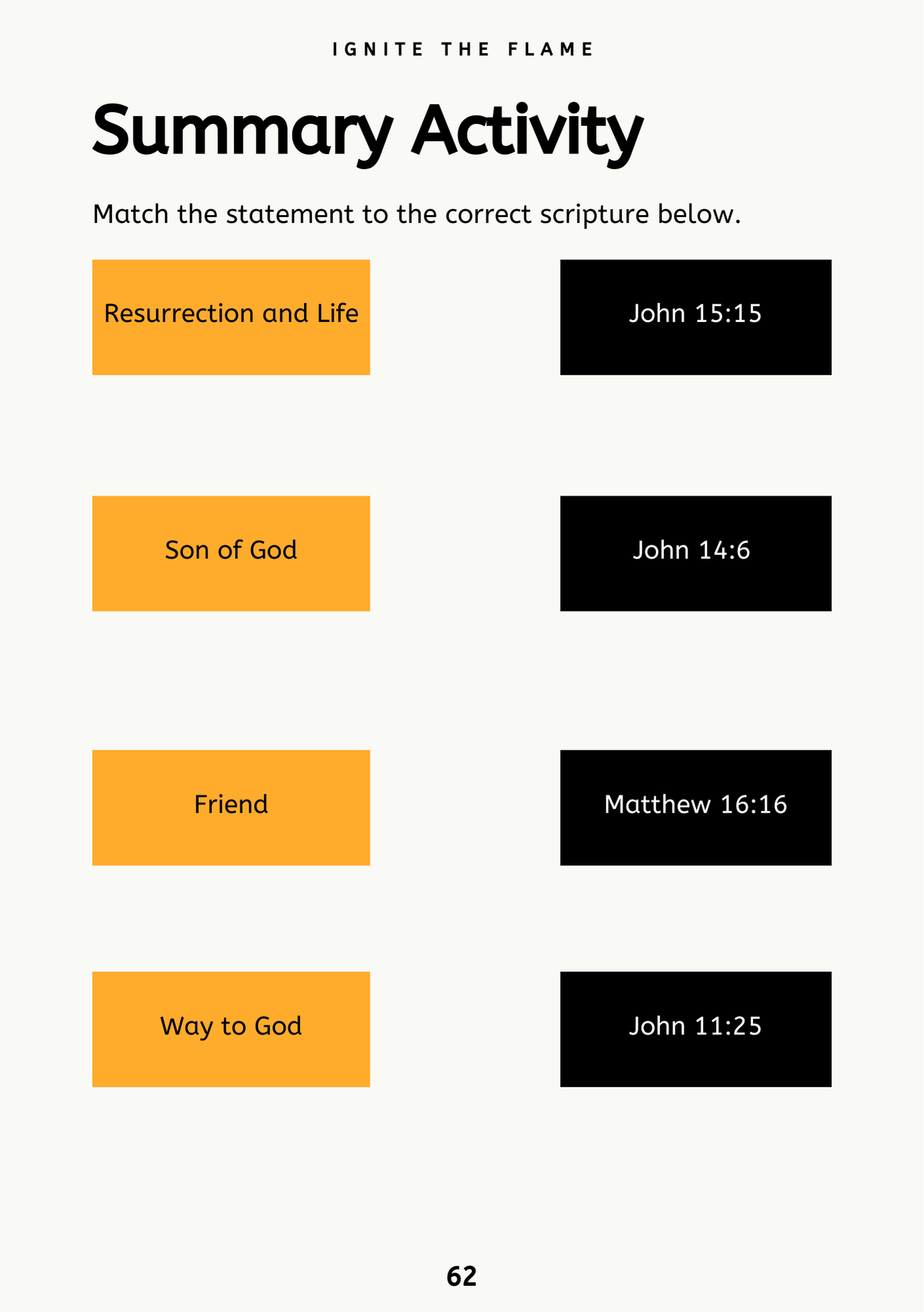 IGNITE THE FLAME

Summary Activity

Match the statement to the correct scripture below.

Resurrection and Life

Son of God

Friend

Way to God

John 15:15

John 14:6

Matthew 16:16

John 11:25

62